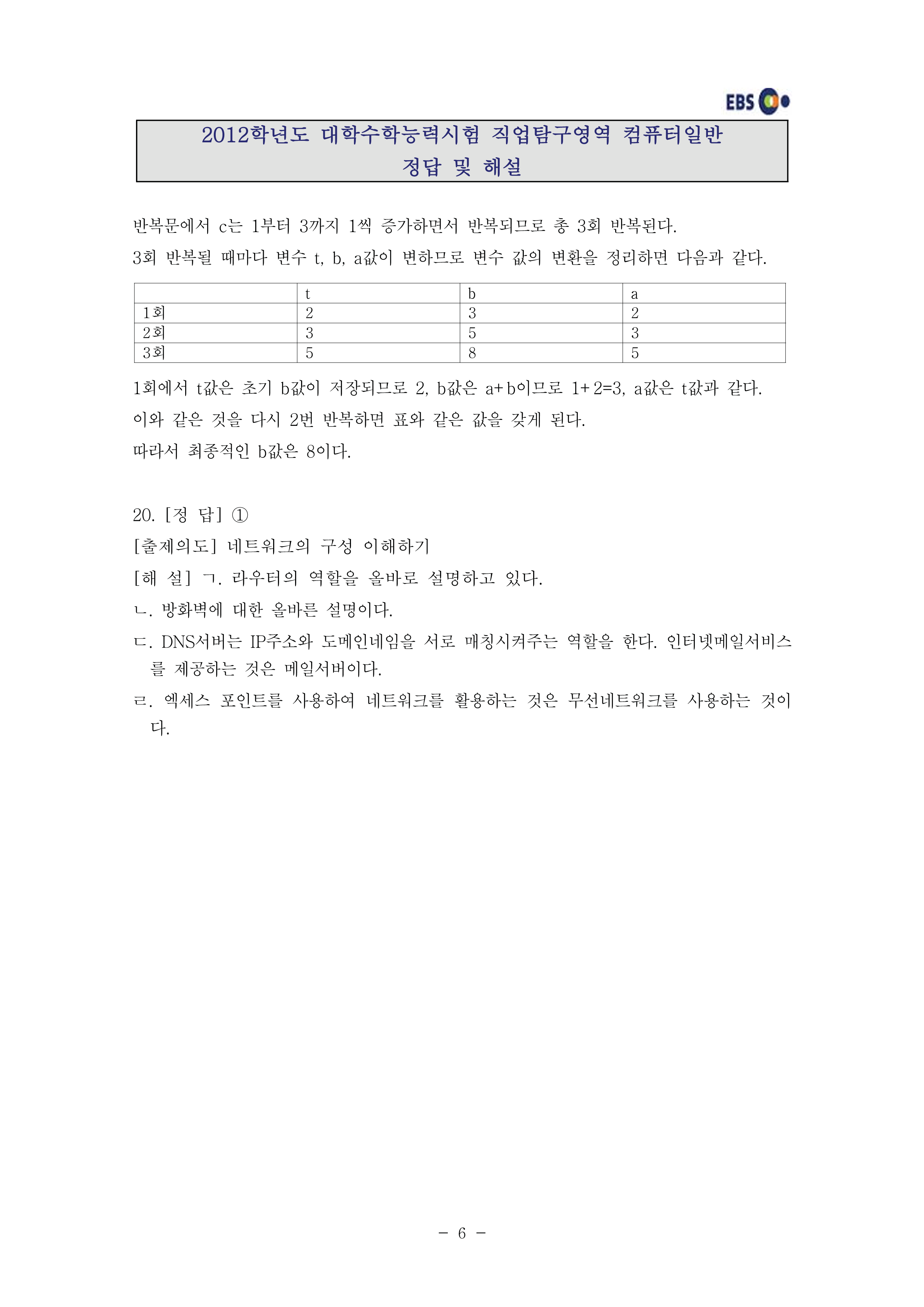 EBS

2012학년도 대학수학능력시험 직업탐구영역 컴퓨터일반
정답 및 해설

반복문에서 c는 1부터 3까지 1씩 증가하면서 반복되므로 총 3회 반복된다.
3회 반복될 때마다 변수 t, b, a값이 변하므로 변수 값의 변환을 정리하면 다음과 같다.

| | t | b | a |
|---|---|---|---|
| 1회 | 2 | 3 | 2 |
| 2회 | 3 | 5 | 3 |
| 3회 | 5 | 8 | 5 |

1회에서 t값은 초기 b값이 저장되므로 2, b값은 a+b이므로 1+2=3, a값은 t값과 같다.
이와 같은 것을 다시 2번 반복하면 표와 같은 값을 갖게 된다.
따라서 최종적인 b값은 8이다.

20. [정 답] ①
[출제의도] 네트워크의 구성 이해하기
[해 설] ㄱ. 라우터의 역할을 올바로 설명하고 있다.
ㄴ. 방화벽에 대한 올바른 설명이다.
ㄷ. DNS서버는 IP주소와 도메인네임을 서로 매칭시켜주는 역할을 한다. 인터넷메일서비스를 제공하는 것은 메일서버이다.
ㄹ. 엑세스 포인트를 사용하여 네트워크를 활용하는 것은 무선네트워크를 사용하는 것이다.

- 6 -